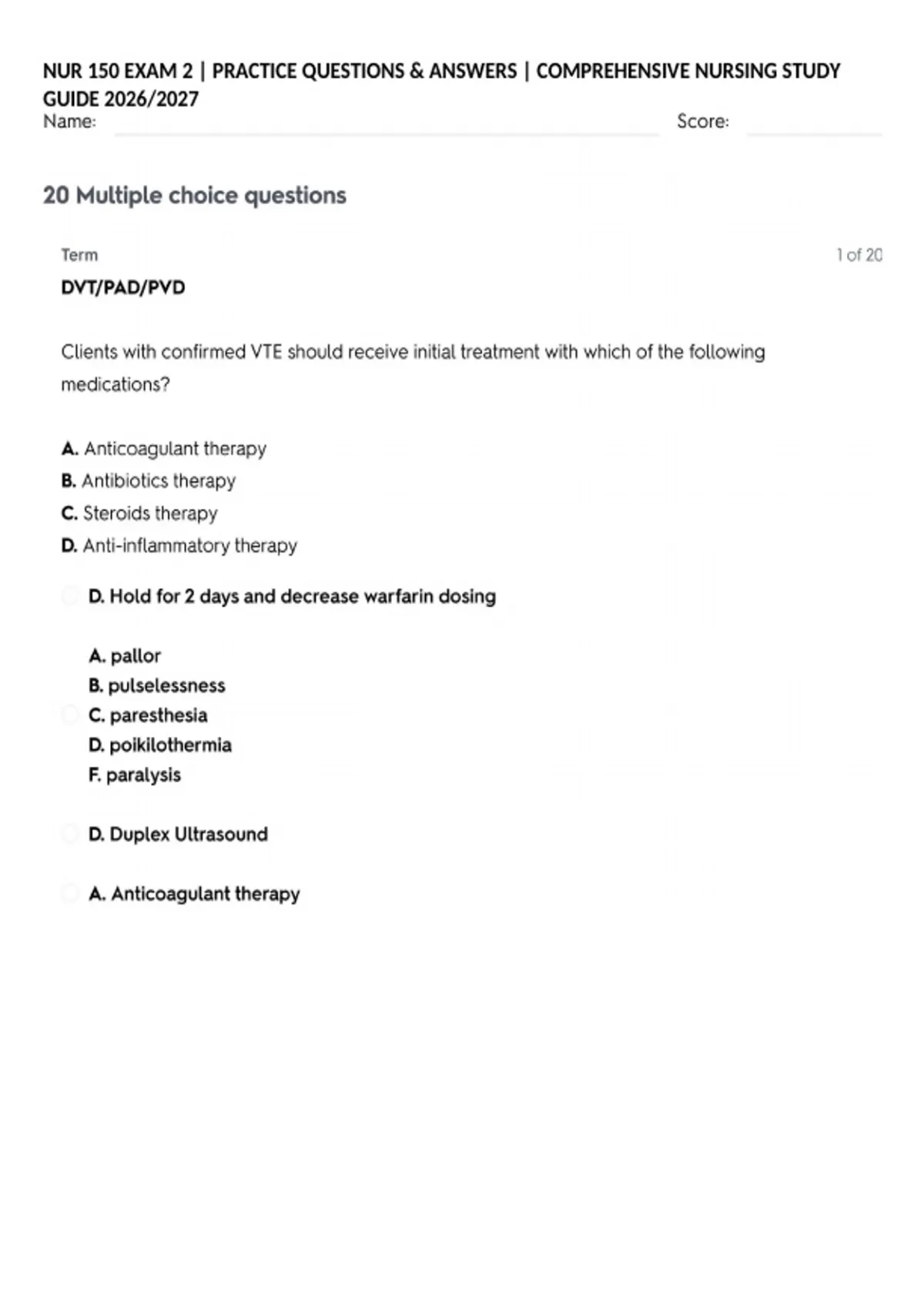 NUR 150 EXAM 2 | PRACTICE QUESTIONS & ANSWERS | COMPREHENSIVE NURSING STUDY GUIDE 2026/2027

Name: Score:

20 Multiple choice questions

Term

1 of 20

DVT/PAD/PVD

Clients with confirmed VTE should receive initial treatment with which of the following medications?

A. Anticoagulant therapy
B. Antibiotics therapy
C. Steroids therapy
D. Anti-inflammatory therapy

D. Hold for 2 days and decrease warfarin dosing

A. pallor
B. pulselessness
C. paresthesia
D. poikilothermia
F. paralysis

D. Duplex Ultrasound

A. Anticoagulant therapy